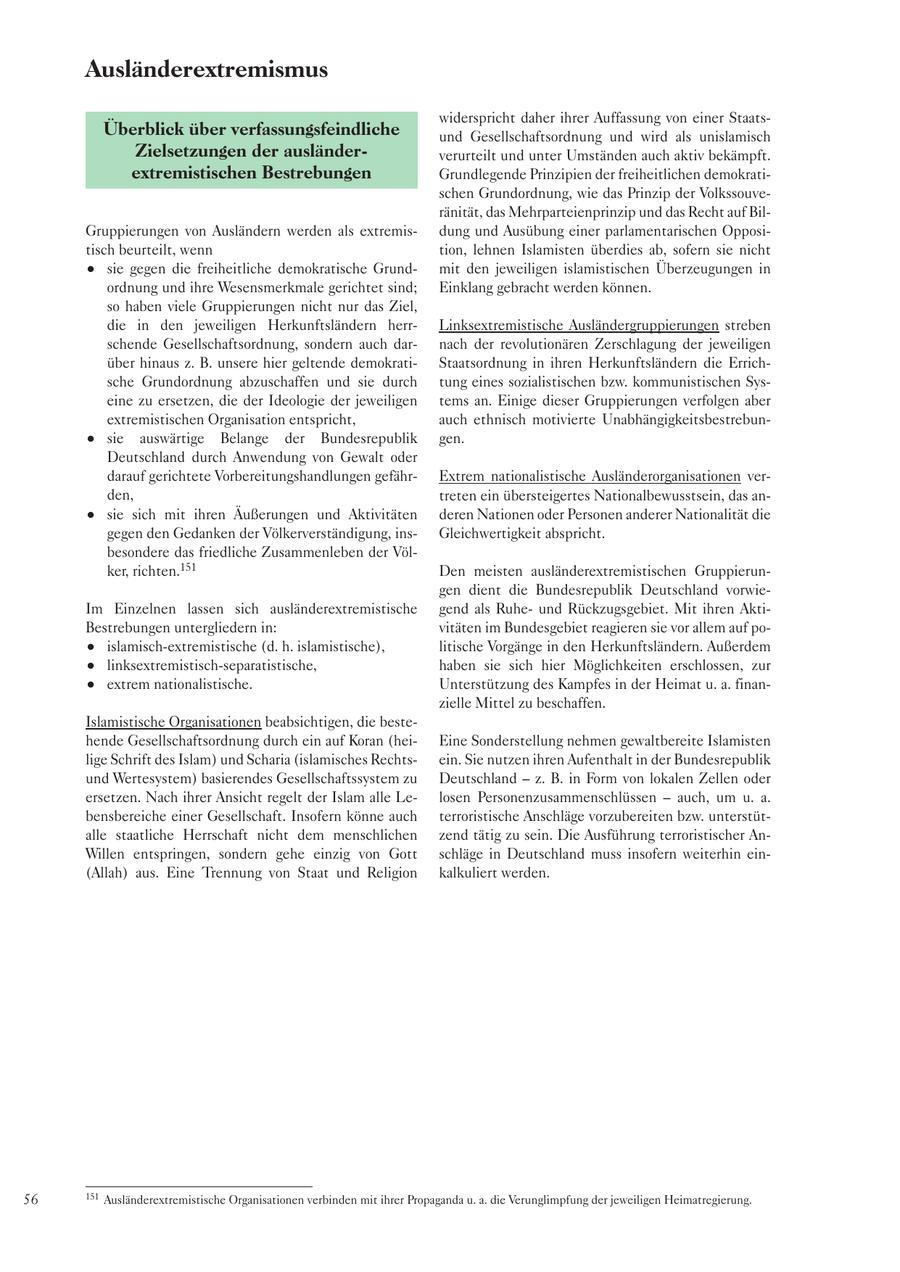 Ausländerextremismus

Überblick über verfassungsfeindliche Zielsetzungen der ausländerextremistischen Bestrebungen

Gruppierungen von Ausländern werden als extremistisch beurteilt, wenn
• sie gegen die freiheitliche demokratische Grundordnung und ihre Wesensmerkmale gerichtet sind; so haben viele Gruppierungen nicht nur das Ziel, die in den jeweiligen Herkunftsländern herrschende Gesellschaftsordnung, sondern auch darüber hinaus z. B. unsere hier geltende demokratische Grundordnung abzuschaffen und sie durch eine zu ersetzen, die der Ideologie der jeweiligen extremistischen Organisation entspricht,
• sie auswärtige Belange der Bundesrepublik Deutschland durch Anwendung von Gewalt oder darauf gerichtete Vorbereitungshandlungen gefährden,
• sie sich mit ihren Äußerungen und Aktivitäten gegen den Gedanken der Völkerverständigung, insbesondere das friedliche Zusammenleben der Völker, richten.$^{151}$

Im Einzelnen lassen sich ausländerextremistische Bestrebungen untergliedern in:
• islamisch-extremistische (d. h. islamistische),
• linksextremistisch-separatistische,
• extrem nationalistische.

Islamistische Organisationen beabsichtigen, die bestehende Gesellschaftsordnung durch ein auf Koran (heilige Schrift des Islam) und Scharia (islamisches Rechts- und Wertesystem) basierendes Gesellschaftssystem zu ersetzen. Nach ihrer Ansicht regelt der Islam alle Lebensbereiche einer Gesellschaft. Insofern könne auch alle staatliche Herrschaft nicht dem menschlichen Willen entspringen, sondern gehe einzig von Gott (Allah) aus. Eine Trennung von Staat und Religion widerspricht daher ihrer Auffassung von einer Staats- und Gesellschaftsordnung und wird als unislamisch verurteilt und unter Umständen auch aktiv bekämpft. Grundlegende Prinzipien der freiheitlichen demokratischen Grundordnung, wie das Prinzip der Volkssouveränität, das Mehrparteienprinzip und das Recht auf Bildung und Ausübung einer parlamentarischen Opposition, lehnen Islamisten überdies ab, sofern sie nicht mit den jeweiligen islamistischen Überzeugungen in Einklang gebracht werden können.

Linksextremistische Ausländergruppierungen streben nach der revolutionären Zerschlagung der jeweiligen Staatsordnung in ihren Herkunftsländern die Errichtung eines sozialistischen bzw. kommunistischen Systems an. Einige dieser Gruppierungen verfolgen aber auch ethnisch motivierte Unabhängigkeitsbestrebungen.

Extrem nationalistische Ausländerorganisationen vertreten ein übersteigertes Nationalbewusstsein, das anderen Nationen oder Personen anderer Nationalität die Gleichwertigkeit abspricht.

Den meisten ausländerextremistischen Gruppierungen dient die Bundesrepublik Deutschland vorwiegend als Ruhe- und Rückzugsgebiet. Mit ihren Aktivitäten im Bundesgebiet reagieren sie vor allem auf politische Vorgänge in den Herkunftsländern. Außerdem haben sie sich hier Möglichkeiten erschlossen, zur Unterstützung des Kampfes in der Heimat u. a. finanzielle Mittel zu beschaffen.

Eine Sonderstellung nehmen gewaltbereite Islamisten ein. Sie nutzen ihren Aufenthalt in der Bundesrepublik Deutschland – z. B. in Form von lokalen Zellen oder losen Personenzusammenschlüssen – auch, um u. a. terroristische Anschläge vorzubereiten bzw. unterstützend tätig zu sein. Die Ausführung terroristischer Anschläge in Deutschland muss insofern weiterhin einkalkuliert werden.

56

$^{151}$ Ausländerextremistische Organisationen verbinden mit ihrer Propaganda u. a. die Verunglimpfung der jeweiligen Heimatregierung.